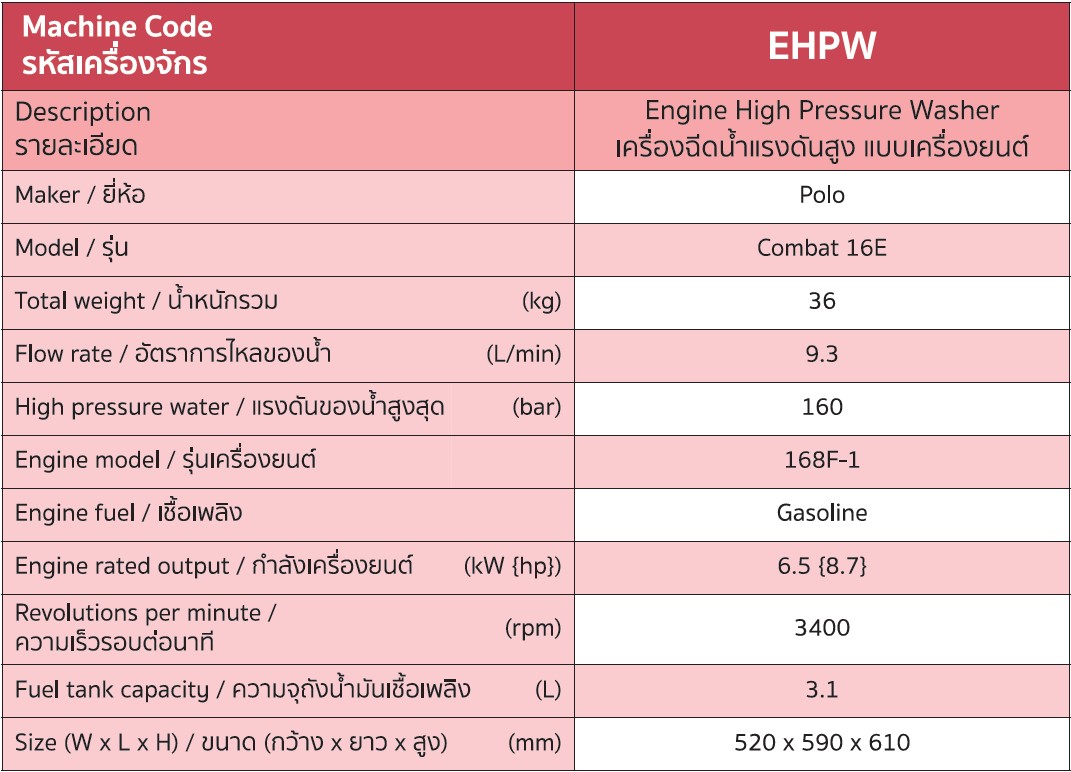 | Machine Code รหัสเครื่องจักร | EHPW |
|---|---|
| Description รายละเอียด | Engine High Pressure Washer เครื่องฉีดน้ำแรงดันสูง แบบเครื่องยนต์ |
| Maker / ยี่ห้อ | Polo |
| Model / รุ่น | Combat 16E |
| Total weight / น้ำหนักรวม (kg) | 36 |
| Flow rate / อัตราการไหลของน้ำ (L/min) | 9.3 |
| High pressure water / แรงดันของน้ำสูงสุด (bar) | 160 |
| Engine model / รุ่นเครื่องยนต์ | 168F-1 |
| Engine fuel / เชื้อเพลิง | Gasoline |
| Engine rated output / กำลังเครื่องยนต์ (kW {hp}) | 6.5 {8.7} |
| Revolutions per minute / ความเร็วรอบต่อนาที (rpm) | 3400 |
| Fuel tank capacity / ความจุถังน้ำมันเชื้อเพลิง (L) | 3.1 |
| Size (W x L x H) / ขนาด (กว้าง x ยาว x สูง) (mm) | 520 x 590 x 610 |